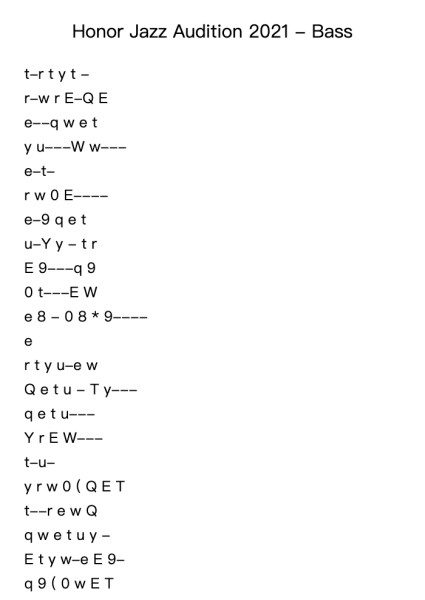 Honor Jazz Audition 2021 – Bass

t–r t y t –
r–w r E–Q E
e––q w e t
y u–––W w–––
e–t–
r w 0 E––––
e–9 q e t
u–Y y – t r
E 9–––q 9
0 t–––E W
e 8 – 0 8 * 9––––
e
r t y u–e w
Q e t u – T y–––
q e t u–––
Y r E W–––
t–u–
y r w 0 ( Q E T
t––r e w Q
q w e t u y –
E t y w–e E 9–
q 9 ( 0 w E T